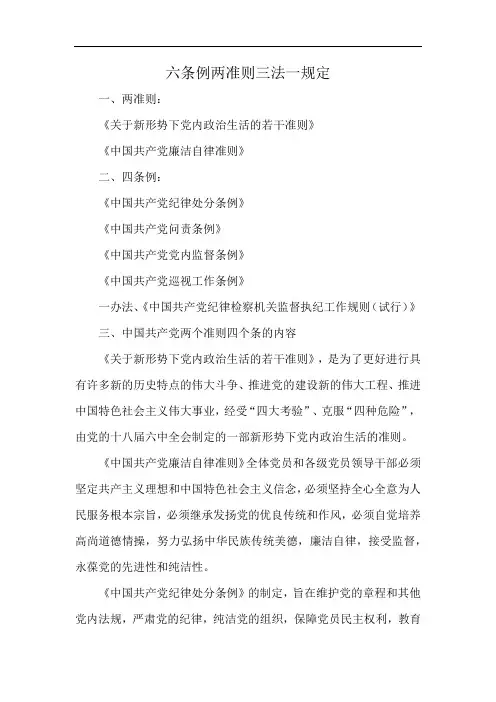 六条例两准则三法一规定

一、两准则：

《关于新形势下党内政治生活的若干准则》

《中国共产党廉洁自律准则》

二、四条例：

《中国共产党纪律处分条例》

《中国共产党问责条例》

《中国共产党党内监督条例》

《中国共产党巡视工作条例》

一办法、《中国共产党纪律检察机关监督执纪工作规则（试行）》

三、中国共产党两个准则四个条的内容

《关于新形势下党内政治生活的若干准则》，是为了更好进行具有许多新的历史特点的伟大斗争、推进党的建设新的伟大工程、推进中国特色社会主义伟大事业，经受“四大考验”、克服“四种危险”，由党的十八届六中全会制定的一部新形势下党内政治生活的准则。

《中国共产党廉洁自律准则》全体党员和各级党员领导干部必须坚定共产主义理想和中国特色社会主义信念，必须坚持全心全意为人民服务根本宗旨，必须继承发扬党的优良传统和作风，必须自觉培养高尚道德情操，努力弘扬中华民族传统美德，廉洁自律，接受监督，永葆党的先进性和纯洁性。

《中国共产党纪律处分条例》的制定，旨在维护党的章程和其他党内法规，严肃党的纪律，纯洁党的组织，保障党员民主权利，教育